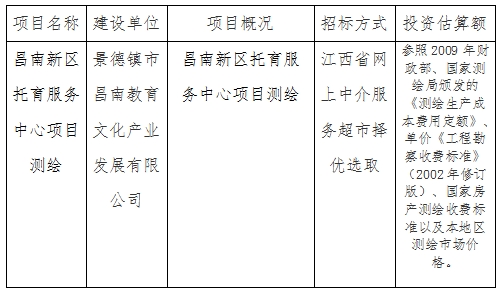 | 项目名称 | 建设单位 | 项目概况 | 招标方式 | 投资估算额 |
|---|---|---|---|---|
| 昌南新区托育服务中心项目测绘 | 景德镇市昌南教育文化产业发展有限公司 | 昌南新区托育服务中心项目测绘 | 江西省网上中介服务超市择优选取 | 参照2009年财政部、国家测绘局颁发的《测绘生产成本费用定额》、单价《工程勘察收费标准》(2002年修订版)、国家房产测绘收费标准以及本地区测绘市场价格。 |